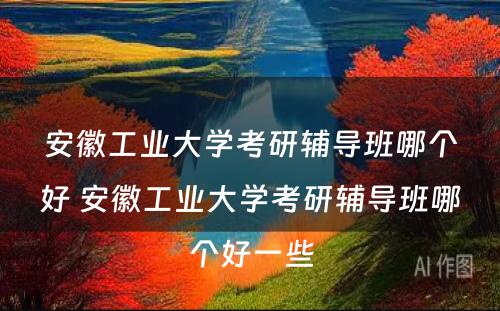 安徽工业大学考研辅导班哪个好 安徽工业大学考研辅导班哪个好一些

AI 作图